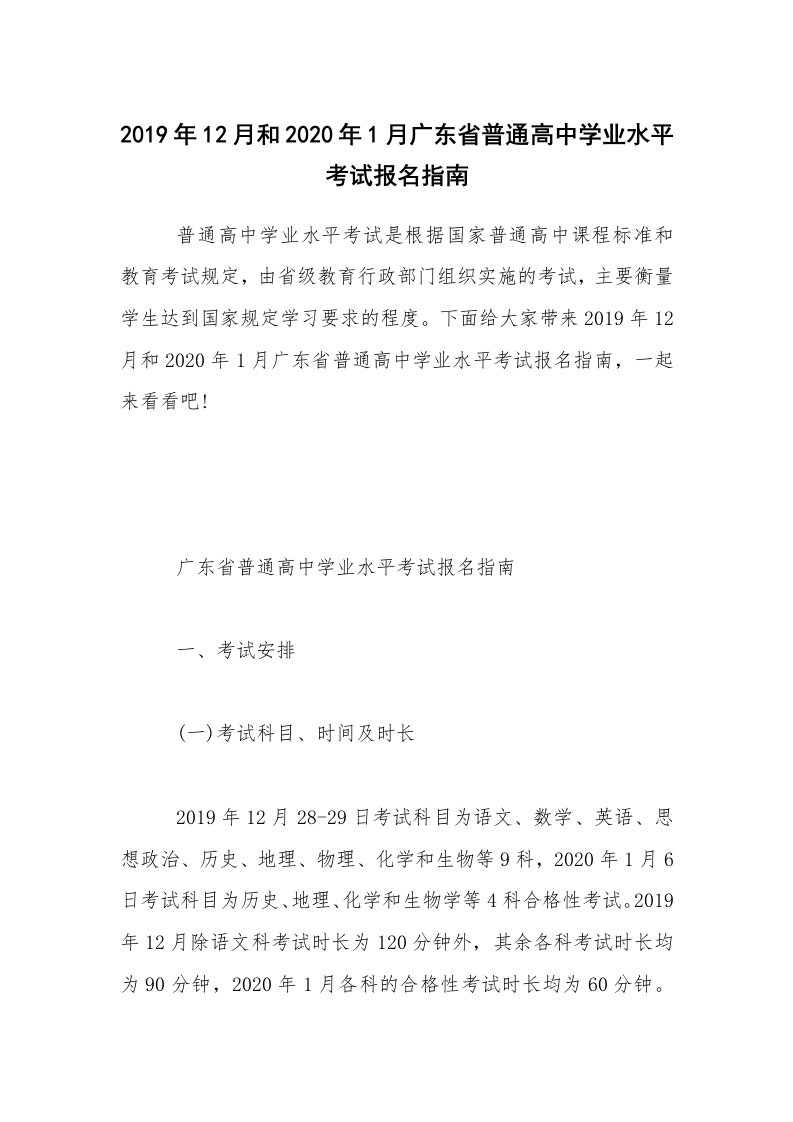 2019年12月和2020年1月广东省普通高中学业水平考试报名指南

普通高中学业水平考试是根据国家普通高中课程标准和教育考试规定，由省级教育行政部门组织实施的考试，主要衡量学生达到国家规定学习要求的程度。下面给大家带来2019年12月和2020年1月广东省普通高中学业水平考试报名指南，一起来看看吧!

广东省普通高中学业水平考试报名指南

一、考试安排

(一)考试科目、时间及时长

2019年12月28-29日考试科目为语文、数学、英语、思想政治、历史、地理、物理、化学和生物等9科，2020年1月6日考试科目为历史、地理、化学和生物学等4科合格性考试。2019年12月除语文科考试时长为120分钟外，其余各科考试时长均为90分钟，2020年1月各科的合格性考试时长均为60分钟。